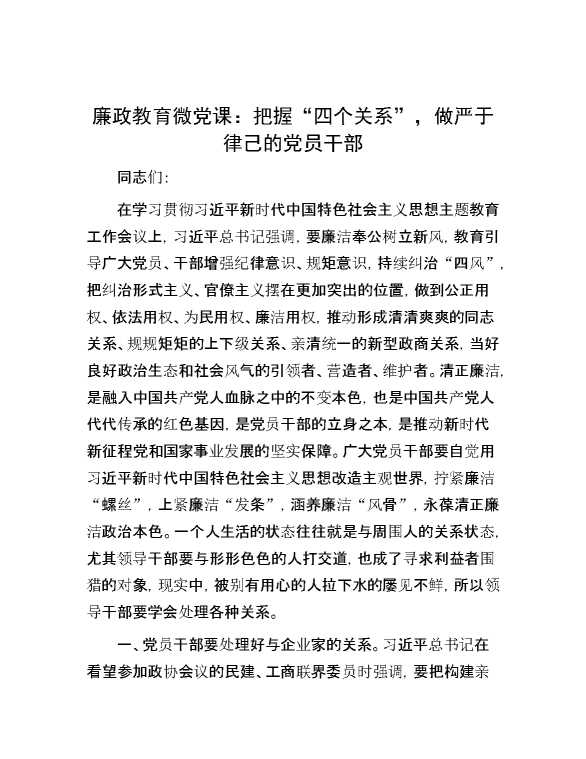 廉政教育微党课：把握“四个关系”，做严于律己的党员干部

同志们：

在学习贯彻习近平新时代中国特色社会主义思想主题教育工作会议上，习近平总书记强调，要廉洁奉公树立新风，教育引导广大党员、干部增强纪律意识、规矩意识，持续纠治“四风”，把纠治形式主义、官僚主义摆在更加突出的位置，做到公正用权、依法用权、为民用权、廉洁用权，推动形成清清爽爽的同志关系、规规矩矩的上下级关系、亲清统一的新型政商关系，当好良好政治生态和社会风气的引领者、营造者、维护者。清正廉洁，是融入中国共产党人血脉之中的不变本色，也是中国共产党人代代传承的红色基因，是党员干部的立身之本，是推动新时代新征程党和国家事业发展的坚实保障。广大党员干部要自觉用习近平新时代中国特色社会主义思想改造主观世界，拧紧廉洁“螺丝”，上紧廉洁“发条”，涵养廉洁“风骨”，永葆清正廉洁政治本色。一个人生活的状态往往就是与周围人的关系状态，尤其领导干部要与形形色色的人打交道，也成了寻求利益者围猎的对象，现实中，被别有用心的人拉下水的屡见不鲜，所以领导干部要学会处理各种关系。

一、党员干部要处理好与企业家的关系。习近平总书记在看望参加政协会议的民建、工商联界委员时强调，要把构建亲